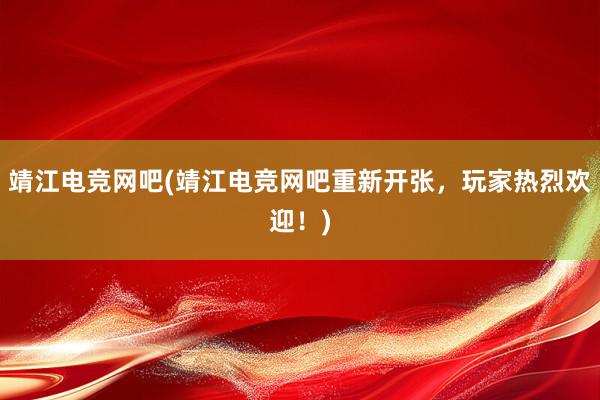 靖江电竞网吧(靖江电竞网吧重新开张，玩家热烈欢迎！)